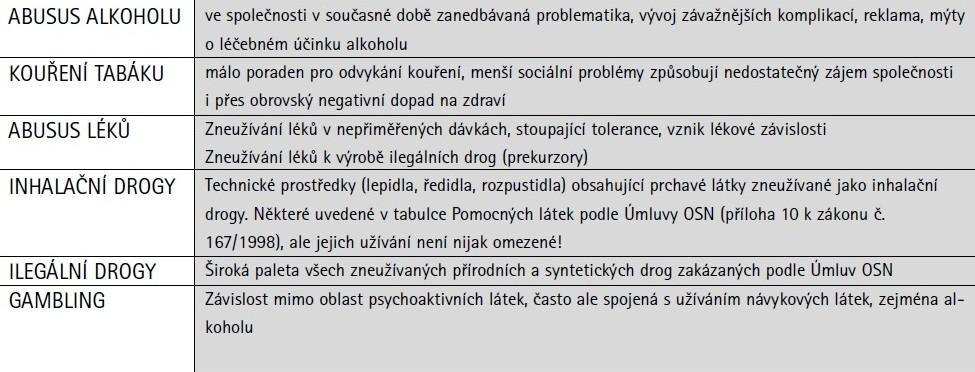 | | |
|---|---|
| ABUSUS ALKOHOLU | ve společnosti v současné době zanedbávaná problematika, vývoj závažnějších komplikací, reklama, mýty o léčebném účinku alkoholu |
| KOUŘENÍ TABÁKU | málo poraden pro odvykání kouření, menší sociální problémy způsobují nedostatečný zájem společnosti i přes obrovský negativní dopad na zdraví |
| ABUSUS LÉKŮ | Zneužívání léků v nepřiměřených dávkách, stoupající tolerance, vznik lékové závislosti Zneužívání léků k výrobě ilegálních drog (prekurzory) |
| INHALAČNÍ DROGY | Technické prostředky (lepidla, ředidla, rozpustidla) obsahující prchavé látky zneužívané jako inhalační drogy. Některé uvedené v tabulce Pomocných látek podle Úmluvy OSN (příloha 10 k zákonu č. 167/1998), ale jejich užívání není nijak omezené! |
| ILEGÁLNÍ DROGY | Široká paleta všech zneužívaných přírodních a syntetických drog zakázaných podle Úmluv OSN |
| GAMBLING | Závislost mimo oblast psychoaktivních látek, často ale spojená s užíváním návykových látek, zejména alkoholu |